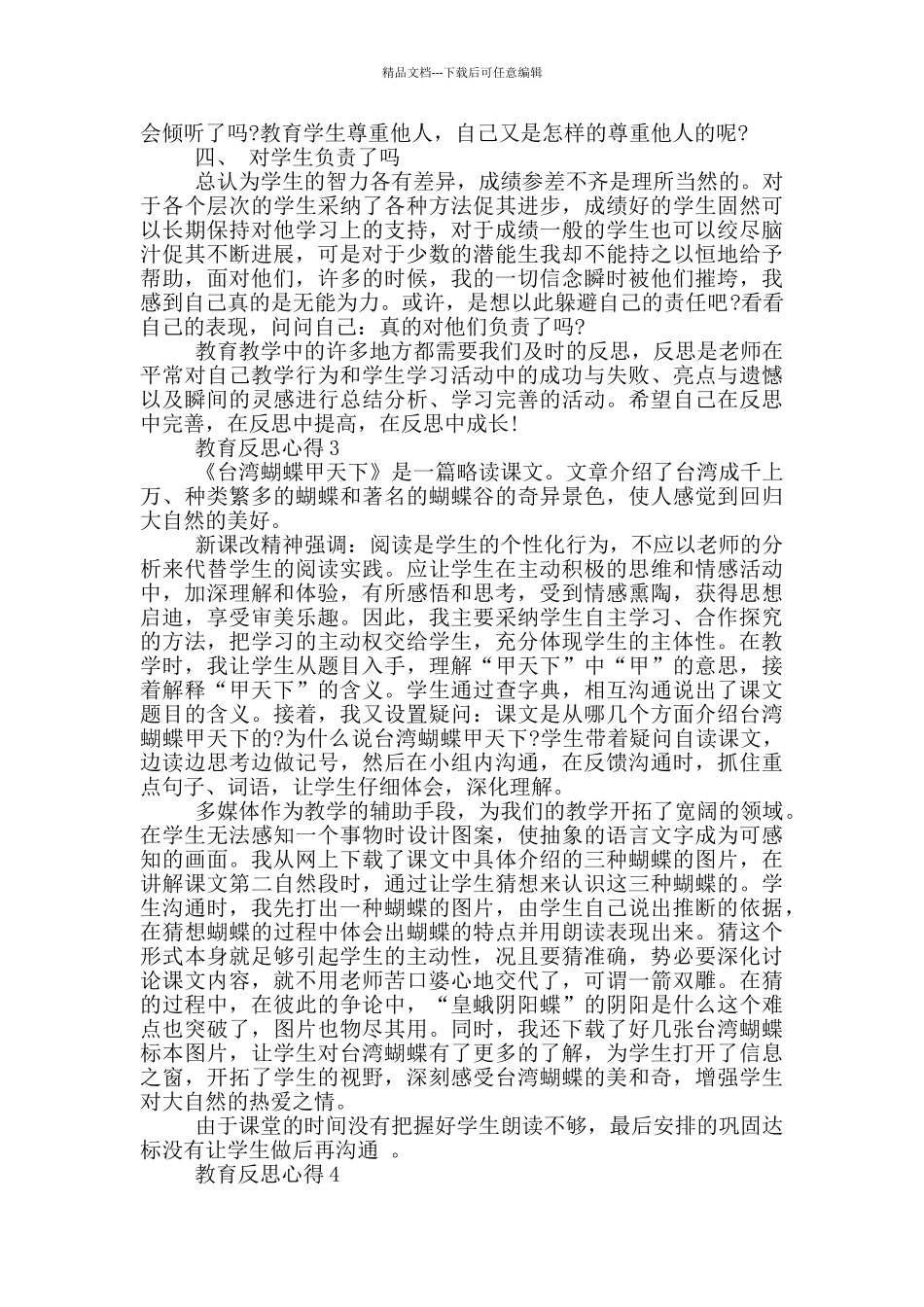 精品文档---下载后可任意编辑

会倾听了吗?教育学生尊重他人，自己又是怎样的尊重他人的呢?

四、 对学生负责了吗

总认为学生的智力各有差异，成绩参差不齐是理所当然的。对于各个层次的学生采纳了各种方法促其进步，成绩好的学生固然可以长期保持对他学习上的支持，对于成绩一般的学生也可以绞尽脑汁促其不断进展，可是对于少数的潜能生我却不能持之以恒地给予帮助，面对他们，许多的时候，我的一切信念瞬时被他们摧垮，我感到自己真的是无能为力。或许，是想以此躲避自己的责任吧?看看自己的表现，问问自己：真的对他们负责了吗?

教育教学中的许多地方都需要我们及时的反思，反思是老师在平常对自己教学行为和学生学习活动中的成功与失败、亮点与遗憾以及瞬间的灵感进行总结分析、学习完善的活动。希望自己在反思中完善，在反思中提高，在反思中成长!

教育反思心得 3

《台湾蝴蝶甲天下》是一篇略读课文。文章介绍了台湾成千上万、种类繁多的蝴蝶和著名的蝴蝶谷的奇异景色，使人感觉到回归大自然的美好。

新课改精神强调：阅读是学生的个性化行为，不应以老师的分析来代替学生的阅读实践。应让学生在主动积极的思维和情感活动中，加深理解和体验，有所感悟和思考，受到情感熏陶，获得思想启迪，享受审美乐趣。因此，我主要采纳学生自主学习、合作探究的方法，把学习的主动权交给学生，充分体现学生的主体性。在教学时，我让学生从题目入手，理解“甲天下”中“甲”的意思，接着解释“甲天下”的含义。学生通过查字典，相互沟通说出了课文题目的含义。接着，我又设置疑问：课文是从哪几个方面介绍台湾蝴蝶甲天下的?为什么说台湾蝴蝶甲天下?学生带着疑问自读课文，边读边思考边做记号，然后在小组内沟通，在反馈沟通时，抓住重点句子、词语，让学生仔细体会，深化理解。

多媒体作为教学的辅助手段，为我们的教学开拓了宽阔的领域。在学生无法感知一个事物时设计图案，使抽象的语言文字成为可感知的画面。我从网上下载了课文中具体介绍的三种蝴蝶的图片，在讲解课文第二自然段时，通过让学生猜想来认识这三种蝴蝶的。学生沟通时，我先打出一种蝴蝶的图片，由学生自己说出推断的依据，在猜想蝴蝶的过程中体会出蝴蝶的特点并用朗读表现出来。猜这个形式本身就足够引起学生的主动性，况且要猜准确，势必要深化讨论课文内容，就不用老师苦口婆心地交代了，可谓一箭双雕。在猜的过程中，在彼此的争论中，“皇蛾阴阳蝶”的阴阳是什么这个难点也突破了，图片也物尽其用。同时，我还下载了好几张台湾蝴蝶标本图片，让学生对台湾蝴蝶有了更多的了解，为学生打开了信息之窗，开拓了学生的视野，深刻感受台湾蝴蝶的美和奇，增强学生对大自然的热爱之情。

由于课堂的时间没有把握好学生朗读不够，最后安排的巩固达标没有让学生做后再沟通 。

教育反思心得 4